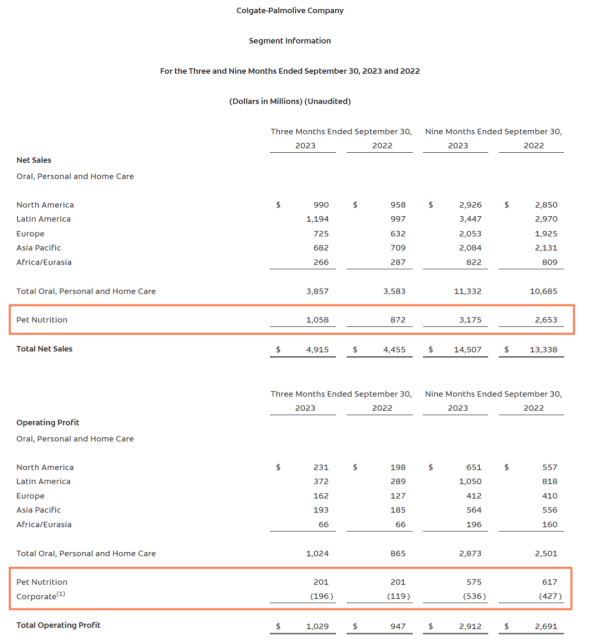 Colgate-Palmolive Company

Segment Information

For the Three and Nine Months Ended September 30, 2023 and 2022

(Dollars in Millions) (Unaudited)

| | Three Months Ended September 30, 2023 | Three Months Ended September 30, 2022 | Nine Months Ended September 30, 2023 | Nine Months Ended September 30, 2022 |
|---|---|---|---|---|
| **Net Sales** | | | | |
| Oral, Personal and Home Care | | | | |
| North America | $ 990 | $ 958 | $ 2,926 | $ 2,850 |
| Latin America | 1,194 | 997 | 3,447 | 2,970 |
| Europe | 725 | 632 | 2,053 | 1,925 |
| Asia Pacific | 682 | 709 | 2,084 | 2,131 |
| Africa/Eurasia | 266 | 287 | 822 | 809 |
| Total Oral, Personal and Home Care | 3,857 | 3,583 | 11,332 | 10,685 |
| Pet Nutrition | 1,058 | 872 | 3,175 | 2,653 |
| **Total Net Sales** | $ 4,915 | $ 4,455 | $ 14,507 | $ 13,338 |

| | Three Months Ended September 30, 2023 | Three Months Ended September 30, 2022 | Nine Months Ended September 30, 2023 | Nine Months Ended September 30, 2022 |
|---|---|---|---|---|
| **Operating Profit** | | | | |
| Oral, Personal and Home Care | | | | |
| North America | $ 231 | $ 198 | $ 651 | $ 557 |
| Latin America | 372 | 289 | 1,050 | 818 |
| Europe | 162 | 127 | 412 | 410 |
| Asia Pacific | 193 | 185 | 564 | 556 |
| Africa/Eurasia | 66 | 66 | 196 | 160 |
| Total Oral, Personal and Home Care | 1,024 | 865 | 2,873 | 2,501 |
| Pet Nutrition | 201 | 201 | 575 | 617 |
| Corporate$^{(1)}$ | (196) | (119) | (536) | (427) |
| **Total Operating Profit** | $ 1,029 | $ 947 | $ 2,912 | $ 2,691 |